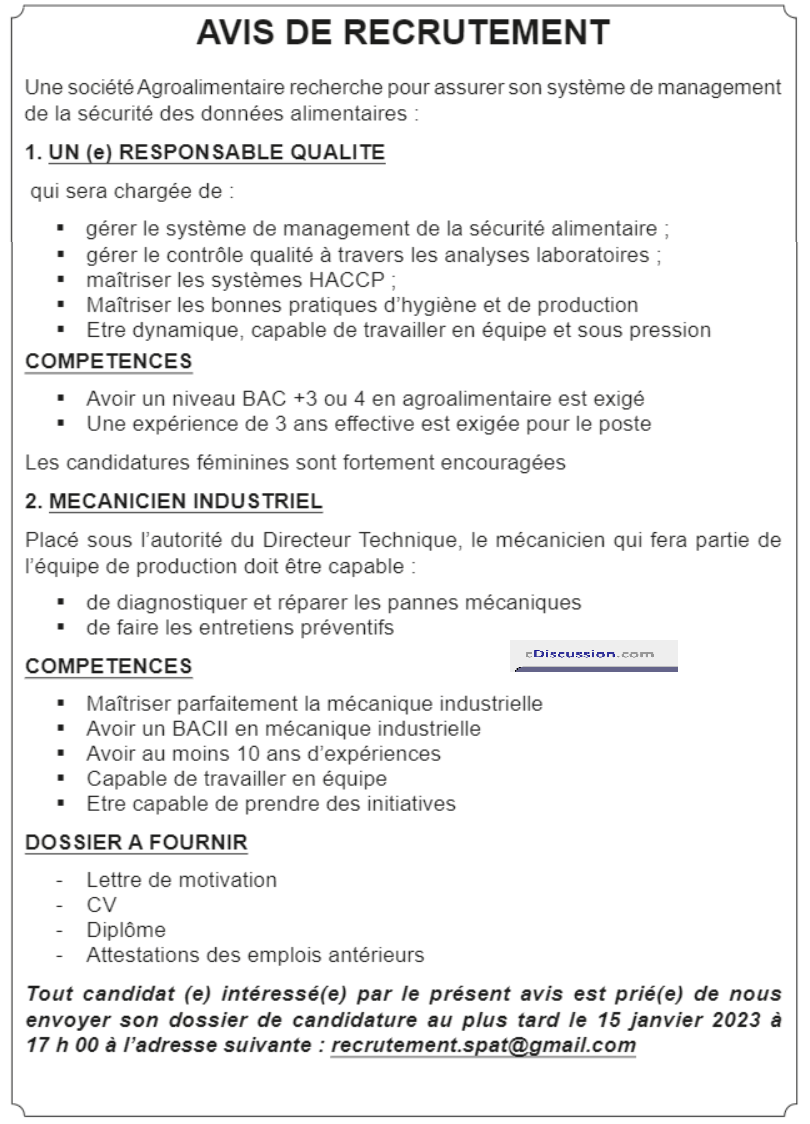 AVIS DE RECRUTEMENT

Une société Agroalimentaire recherche pour assurer son système de management de la sécurité des données alimentaires :

1. UN (e) RESPONSABLE QUALITE

qui sera chargée de :

• gérer le système de management de la sécurité alimentaire ;
• gérer le contrôle qualité à travers les analyses laboratoires ;
• maîtriser les systèmes HACCP ;
• Maîtriser les bonnes pratiques d'hygiène et de production
• Etre dynamique, capable de travailler en équipe et sous pression

COMPETENCES

• Avoir un niveau BAC +3 ou 4 en agroalimentaire est exigé
• Une expérience de 3 ans effective est exigée pour le poste

Les candidatures féminines sont fortement encouragées

2. MECANICIEN INDUSTRIEL

Placé sous l'autorité du Directeur Technique, le mécanicien qui fera partie de l'équipe de production doit être capable :

• de diagnostiquer et réparer les pannes mécaniques
• de faire les entretiens préventifs

COMPETENCES

• Maîtriser parfaitement la mécanique industrielle
• Avoir un BACII en mécanique industrielle
• Avoir au moins 10 ans d'expériences
• Capable de travailler en équipe
• Etre capable de prendre des initiatives

DOSSIER A FOURNIR

- Lettre de motivation
- CV
- Diplôme
- Attestations des emplois antérieurs

Tout candidat (e) intéressé(e) par le présent avis est prié(e) de nous envoyer son dossier de candidature au plus tard le 15 janvier 2023 à 17 h 00 à l'adresse suivante : recrutement.spat@gmail.com

cDiscussion.com